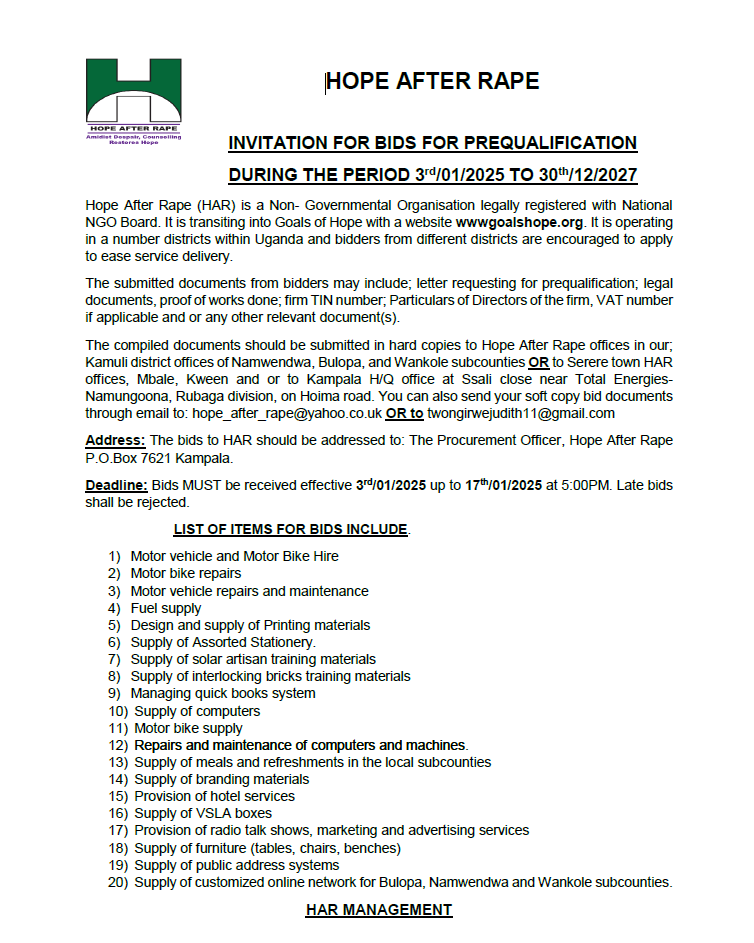 HOPE AFTER RAPE
Amidist Despair, Counselling Restores Hope

HOPE AFTER RAPE

INVITATION FOR BIDS FOR PREQUALIFICATION

DURING THE PERIOD 3rd/01/2025 TO 30th/12/2027

Hope After Rape (HAR) is a Non- Governmental Organisation legally registered with National NGO Board. It is transiting into Goals of Hope with a website wwwgoalshope.org. It is operating in a number districts within Uganda and bidders from different districts are encouraged to apply to ease service delivery.

The submitted documents from bidders may include; letter requesting for prequalification; legal documents, proof of works done; firm TIN number; Particulars of Directors of the firm, VAT number if applicable and or any other relevant document(s).

The compiled documents should be submitted in hard copies to Hope After Rape offices in our; Kamuli district offices of Namwendwa, Bulopa, and Wankole subcounties OR to Serere town HAR offices, Mbale, Kween and or to Kampala H/Q office at Ssali close near Total Energies-Namungoona, Rubaga division, on Hoima road. You can also send your soft copy bid documents through email to: hope_after_rape@yahoo.co.uk OR to twongirwejudith11@gmail.com

Address: The bids to HAR should be addressed to: The Procurement Officer, Hope After Rape P.O.Box 7621 Kampala.

Deadline: Bids MUST be received effective 3rd/01/2025 up to 17th/01/2025 at 5:00PM. Late bids shall be rejected.

LIST OF ITEMS FOR BIDS INCLUDE.

1) Motor vehicle and Motor Bike Hire
2) Motor bike repairs
3) Motor vehicle repairs and maintenance
4) Fuel supply
5) Design and supply of Printing materials
6) Supply of Assorted Stationery.
7) Supply of solar artisan training materials
8) Supply of interlocking bricks training materials
9) Managing quick books system
10) Supply of computers
11) Motor bike supply
12) Repairs and maintenance of computers and machines.
13) Supply of meals and refreshments in the local subcounties
14) Supply of branding materials
15) Provision of hotel services
16) Supply of VSLA boxes
17) Provision of radio talk shows, marketing and advertising services
18) Supply of furniture (tables, chairs, benches)
19) Supply of public address systems
20) Supply of customized online network for Bulopa, Namwendwa and Wankole subcounties.

HAR MANAGEMENT